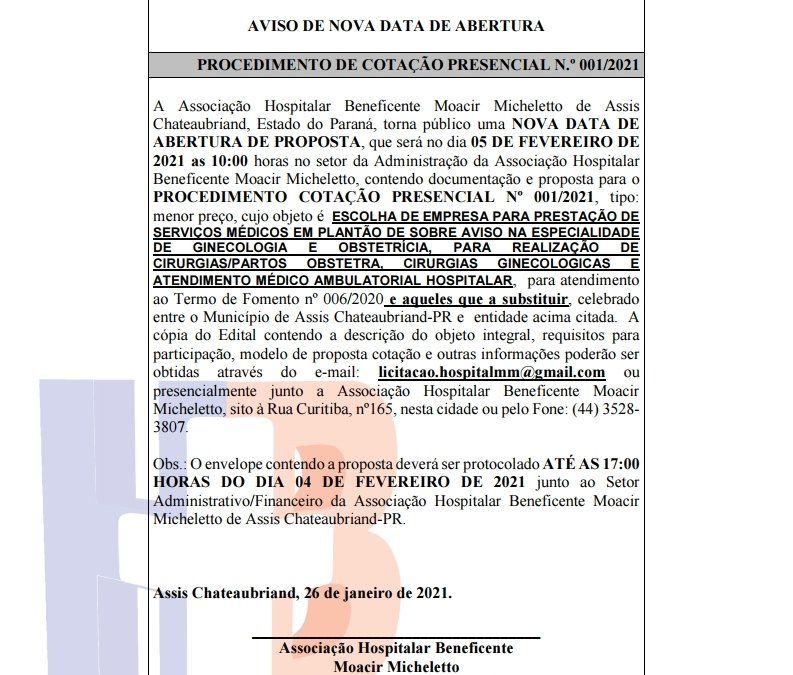 AVISO DE NOVA DATA DE ABERTURA

PROCEDIMENTO DE COTAÇÃO PRESENCIAL N.º 001/2021

A Associação Hospitalar Beneficente Moacir Micheletto de Assis Chateaubriand, Estado do Paraná, torna público uma NOVA DATA DE ABERTURA DE PROPOSTA, que será no dia 05 DE FEVEREIRO DE 2021 as 10:00 horas no setor da Administração da Associação Hospitalar Beneficente Moacir Micheletto, contendo documentação e proposta para o PROCEDIMENTO COTAÇÃO PRESENCIAL Nº 001/2021, tipo: menor preço, cujo objeto é ESCOLHA DE EMPRESA PARA PRESTAÇÃO DE SERVIÇOS MÉDICOS EM PLANTÃO DE SOBRE AVISO NA ESPECIALIDADE DE GINECOLOGIA E OBSTETRÍCIA, PARA REALIZAÇÃO DE CIRURGIAS/PARTOS OBSTETRA, CIRURGIAS GINECOLOGICAS E ATENDIMENTO MÉDICO AMBULATORIAL HOSPITALAR, para atendimento ao Termo de Fomento nº 006/2020 e aqueles que a substituir, celebrado entre o Município de Assis Chateaubriand-PR e entidade acima citada. A cópia do Edital contendo a descrição do objeto integral, requisitos para participação, modelo de proposta cotação e outras informações poderão ser obtidas através do e-mail: licitacao.hospitalmm@gmail.com ou presencialmente junto a Associação Hospitalar Beneficente Moacir Micheletto, sito à Rua Curitiba, nº165, nesta cidade ou pelo Fone: (44) 3528-3807.

Obs.: O envelope contendo a proposta deverá ser protocolado ATÉ AS 17:00 HORAS DO DIA 04 DE FEVEREIRO DE 2021 junto ao Setor Administrativo/Financeiro da Associação Hospitalar Beneficente Moacir Micheletto de Assis Chateaubriand-PR.

Assis Chateaubriand, 26 de janeiro de 2021.

Associação Hospitalar Beneficente
Moacir Micheletto